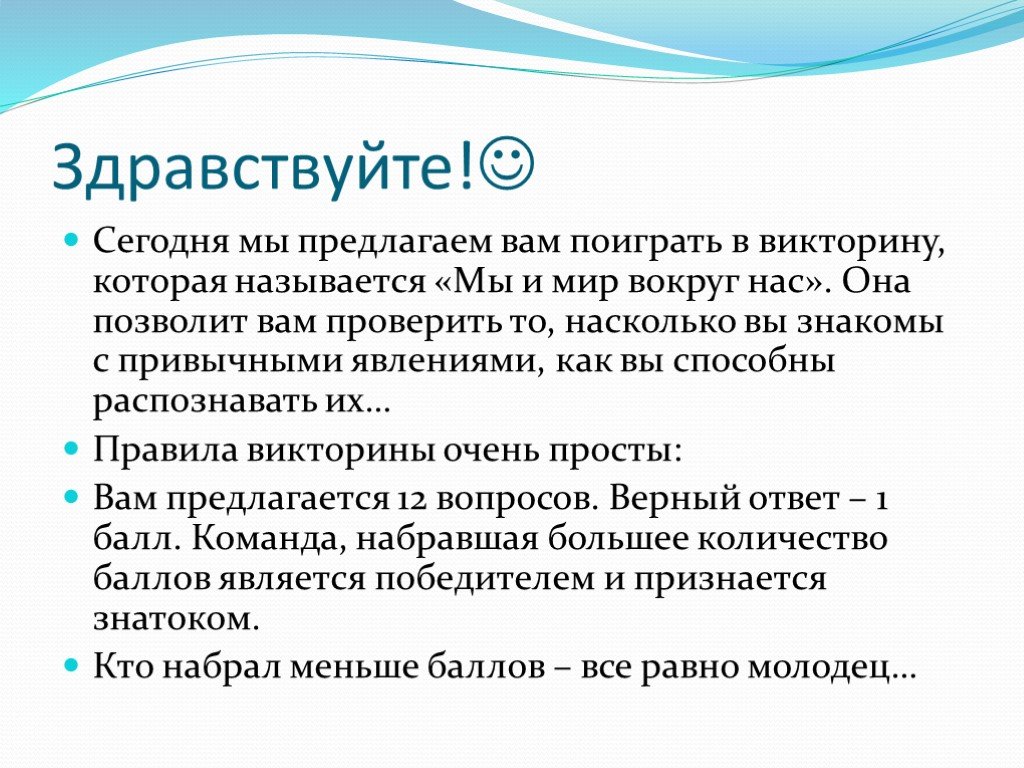 Здравствуйте!☺

Сегодня мы предлагаем вам поиграть в викторину, которая называется «Мы и мир вокруг нас». Она позволит вам проверить то, насколько вы знакомы с привычными явлениями, как вы способны распознавать их…

Правила викторины очень просты:

Вам предлагается 12 вопросов. Верный ответ – 1 балл. Команда, набравшая большее количество баллов является победителем и признается знатоком.

Кто набрал меньше баллов – все равно молодец…